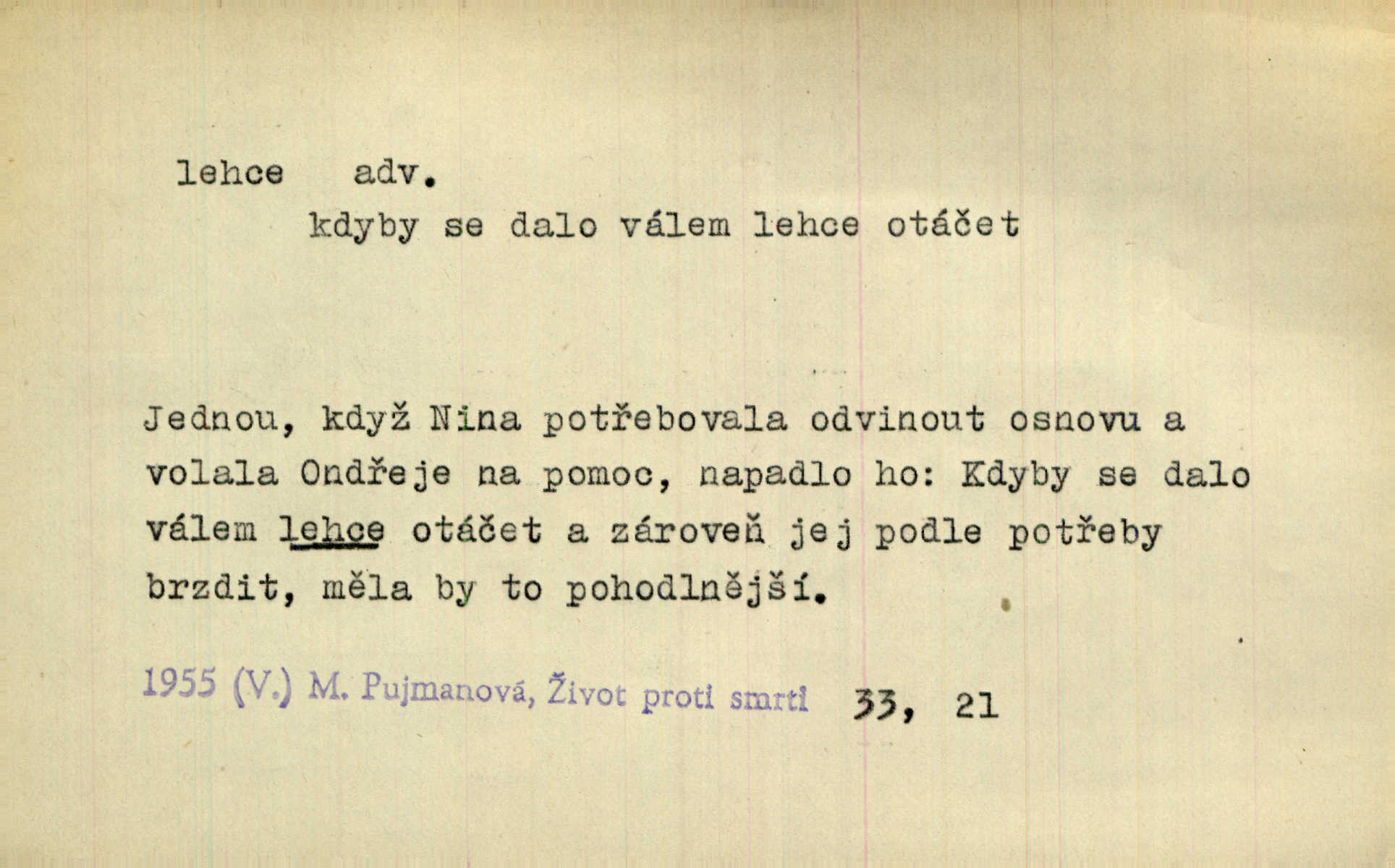 lehce adv.
kdyby se dalo válem lehce otáčet

Jednou, když Nina potřebovala odvinout osnovu a volala Ondřeje na pomoc, napadlo ho: Kdyby se dalo válem lehce otáčet a zároveň jej podle potřeby brzdit, měla by to pohodlnější.

1955 (V.) M. Pujmanová, Život proti smrti 33, 21